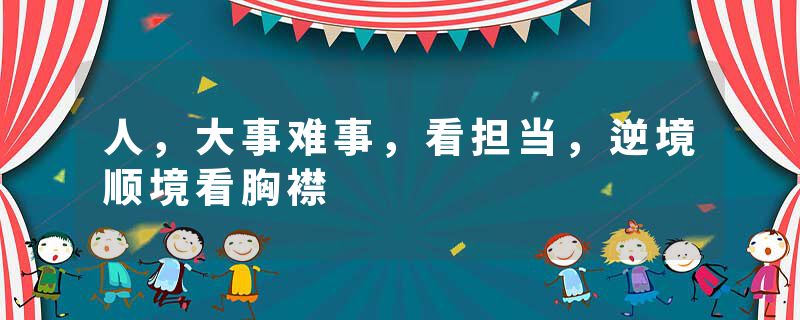 人，大事难事，看担当，逆境顺境看胸襟